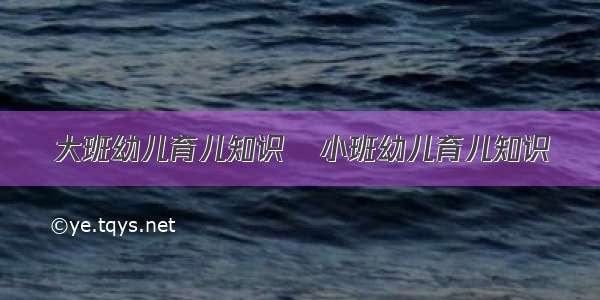 大班幼儿育儿知识 小班幼儿育儿知识

©ye.tqys.net